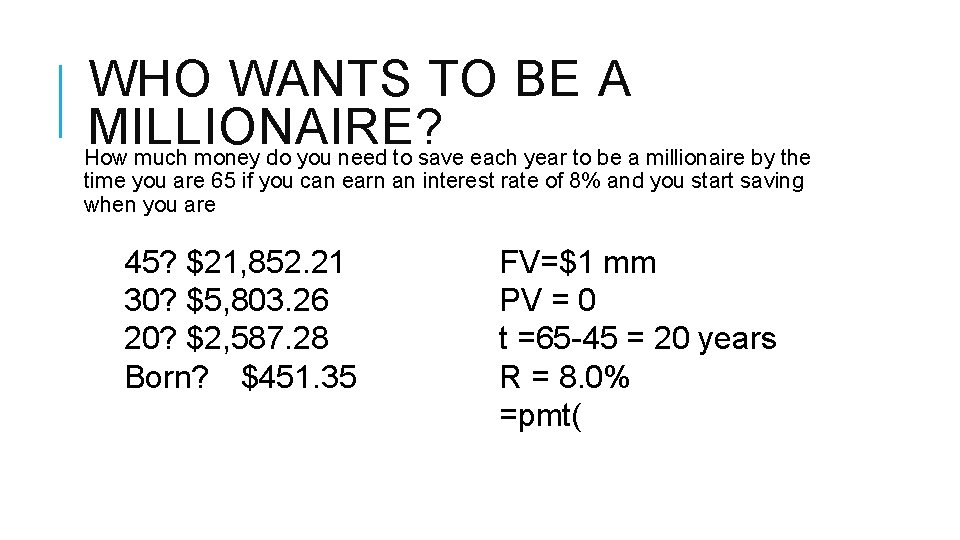 WHO WANTS TO BE A MILLIONAIRE?

How much money do you need to save each year to be a millionaire by the time you are 65 if you can earn an interest rate of 8% and you start saving when you are

45? \$21,852.21
30? \$5,803.26
20? \$2,587.28
Born? \$451.35

FV=\$1 mm
PV = 0
t =65-45 = 20 years
R = 8.0%
=pmt(